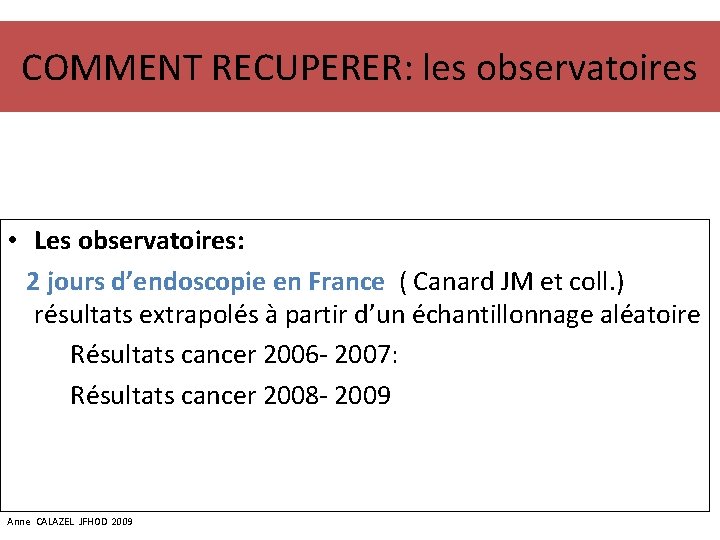 COMMENT RECUPERER: les observatoires

• Les observatoires:

2 jours d'endoscopie en France ( Canard JM et coll.)
résultats extrapolés à partir d'un échantillonnage aléatoire

Résultats cancer 2006- 2007:

Résultats cancer 2008- 2009

Anne CALAZEL JFHOD 2009